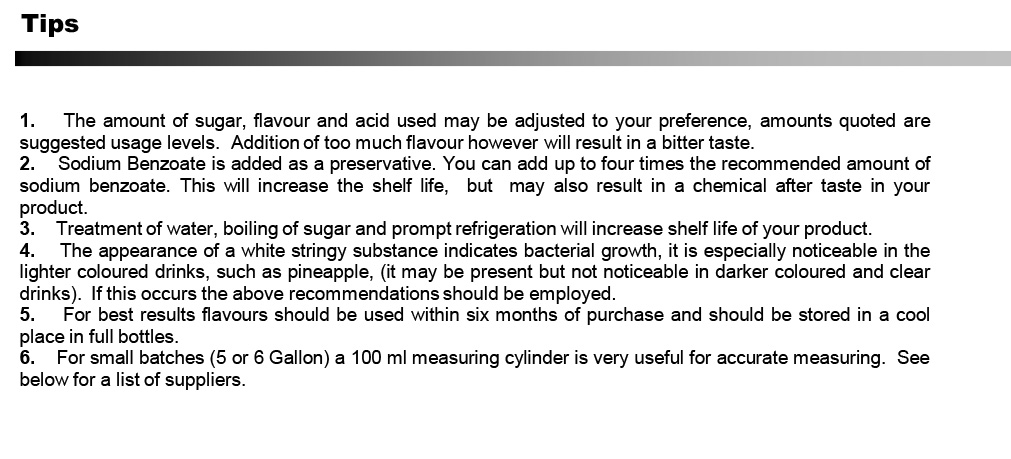 Tips

1. The amount of sugar, flavour and acid used may be adjusted to your preference, amounts quoted are suggested usage levels. Addition of too much flavour however will result in a bitter taste.
2. Sodium Benzoate is added as a preservative. You can add up to four times the recommended amount of sodium benzoate. This will increase the shelf life, but may also result in a chemical after taste in your product.
3. Treatment of water, boiling of sugar and prompt refrigeration will increase shelf life of your product.
4. The appearance of a white stringy substance indicates bacterial growth, it is especially noticeable in the lighter coloured drinks, such as pineapple, (it may be present but not noticeable in darker coloured and clear drinks). If this occurs the above recommendations should be employed.
5. For best results flavours should be used within six months of purchase and should be stored in a cool place in full bottles.
6. For small batches (5 or 6 Gallon) a 100 ml measuring cylinder is very useful for accurate measuring. See below for a list of suppliers.